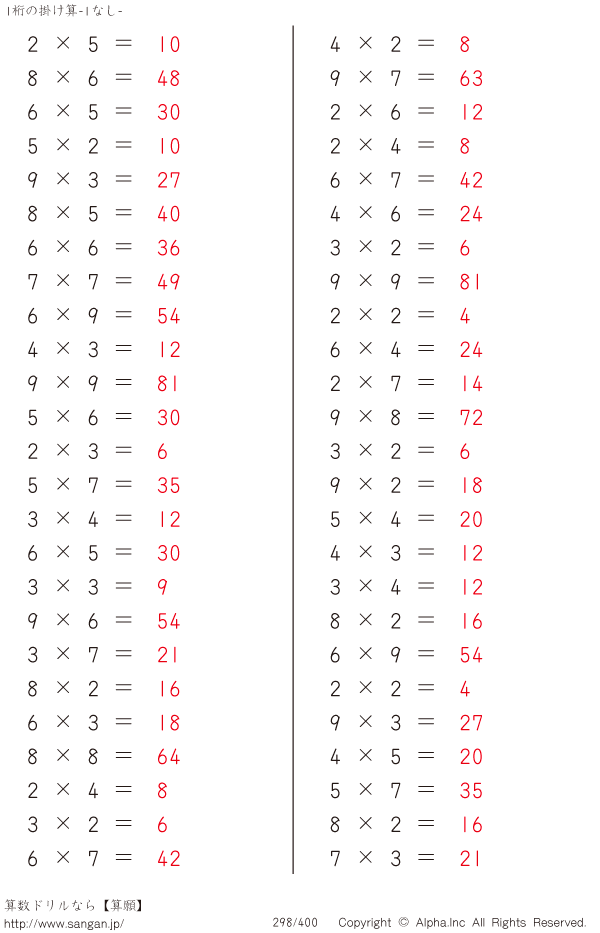 1桁の掛け算-1なし-

$2 \times 5 = 10$
$8 \times 6 = 48$
$6 \times 5 = 30$
$5 \times 2 = 10$
$9 \times 3 = 27$
$8 \times 5 = 40$
$6 \times 6 = 36$
$7 \times 7 = 49$
$6 \times 9 = 54$
$4 \times 3 = 12$
$9 \times 9 = 81$
$5 \times 6 = 30$
$2 \times 3 = 6$
$5 \times 7 = 35$
$3 \times 4 = 12$
$6 \times 5 = 30$
$3 \times 3 = 9$
$9 \times 6 = 54$
$3 \times 7 = 21$
$8 \times 2 = 16$
$6 \times 3 = 18$
$8 \times 8 = 64$
$2 \times 4 = 8$
$3 \times 2 = 6$
$6 \times 7 = 42$

$4 \times 2 = 8$
$9 \times 7 = 63$
$2 \times 6 = 12$
$2 \times 4 = 8$
$6 \times 7 = 42$
$4 \times 6 = 24$
$3 \times 2 = 6$
$9 \times 9 = 81$
$2 \times 2 = 4$
$6 \times 4 = 24$
$2 \times 7 = 14$
$9 \times 8 = 72$
$3 \times 2 = 6$
$9 \times 2 = 18$
$5 \times 4 = 20$
$4 \times 3 = 12$
$3 \times 4 = 12$
$8 \times 2 = 16$
$6 \times 9 = 54$
$2 \times 2 = 4$
$9 \times 3 = 27$
$4 \times 5 = 20$
$5 \times 7 = 35$
$8 \times 2 = 16$
$7 \times 3 = 21$

算数ドリルなら【算願】
http://www.sangan.jp/
298/400
Copyright © Alpha.Inc All Rights Reserved.